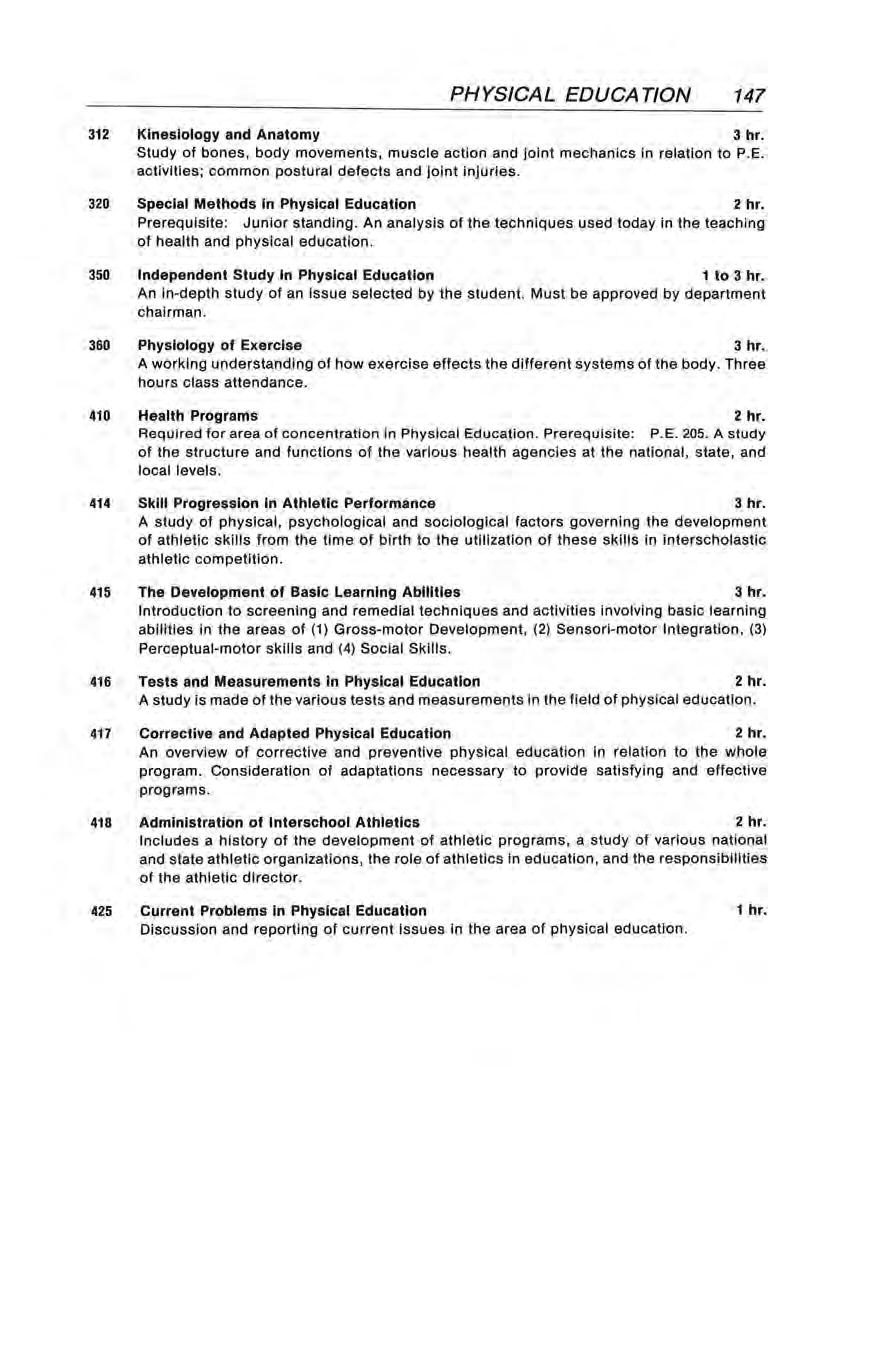 PHYSICAL EDUCATION 147

312 Kinesiology and Anatomy 3 hr.
Study of bones, body movements, muscle action and joint mechanics in relation to P.E. activities; common postural defects and joint injuries.

320 Special Methods in Physical Education 2 hr.
Prerequisite: Junior standing. An analysis of the techniques used today in the teaching of health and physical education.

350 Independent Study in Physical Education 1 to 3 hr.
An in-depth study of an issue selected by the student. Must be approved by department chairman.

360 Physiology of Exercise 3 hr.
A working understanding of how exercise effects the different systems of the body. Three hours class attendance.

410 Health Programs 2 hr.
Required for area of concentration in Physical Education. Prerequisite: P.E. 205. A study of the structure and functions of the various health agencies at the national, state, and local levels.

414 Skill Progression in Athletic Performance 3 hr.
A study of physical, psychological and sociological factors governing the development of athletic skills from the time of birth to the utilization of these skills in interscholastic athletic competition.

415 The Development of Basic Learning Abilities 3 hr.
Introduction to screening and remedial techniques and activities involving basic learning abilities in the areas of (1) Gross-motor Development, (2) Sensori-motor Integration, (3) Perceptual-motor skills and (4) Social Skills.

416 Tests and Measurements in Physical Education 2 hr.
A study is made of the various tests and measurements in the field of physical education.

417 Corrective and Adapted Physical Education 2 hr.
An overview of corrective and preventive physical education in relation to the whole program. Consideration of adaptations necessary to provide satisfying and effective programs.

418 Administration of Interschool Athletics 2 hr.
Includes a history of the development of athletic programs, a study of various national and state athletic organizations, the role of athletics in education, and the responsibilities of the athletic director.

425 Current Problems in Physical Education 1 hr.
Discussion and reporting of current issues in the area of physical education.